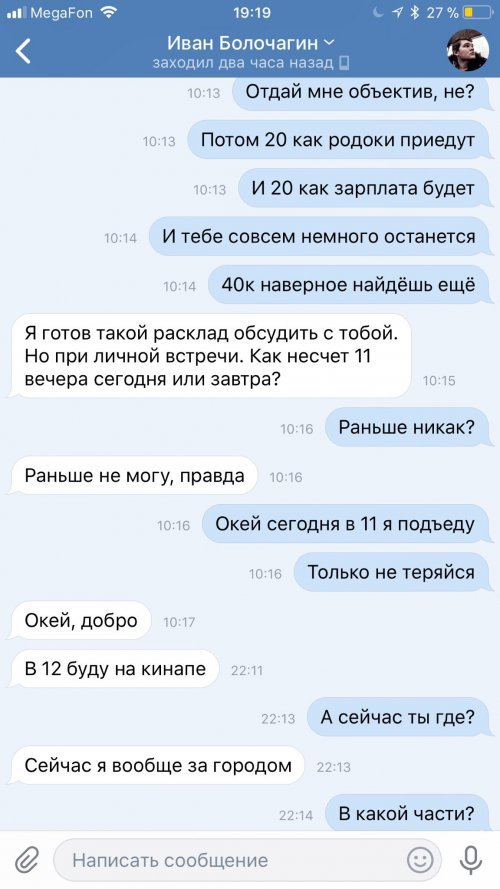 MegaFon 19:19 27 %

Иван Болочагин
заходил два часа назад

10:13 Отдай мне объектив, не?

10:13 Потом 20 как родоки приедут

10:13 И 20 как зарплата будет

10:14 И тебе совсем немного останется

10:14 40к наверное найдёшь ещё

Я готов такой расклад обсудить с тобой. Но при личной встречи. Как несчет 11 вечера сегодня или завтра? 10:15

10:16 Раньше никак?

Раньше не могу, правда 10:16

10:16 Окей сегодня в 11 я подъеду

10:16 Только не теряйся

Окей, добро 10:17

В 12 буду на кинапе 22:11

22:13 А сейчас ты где?

Сейчас я вообще за городом 22:13

22:14 В какой части?

Написать сообщение